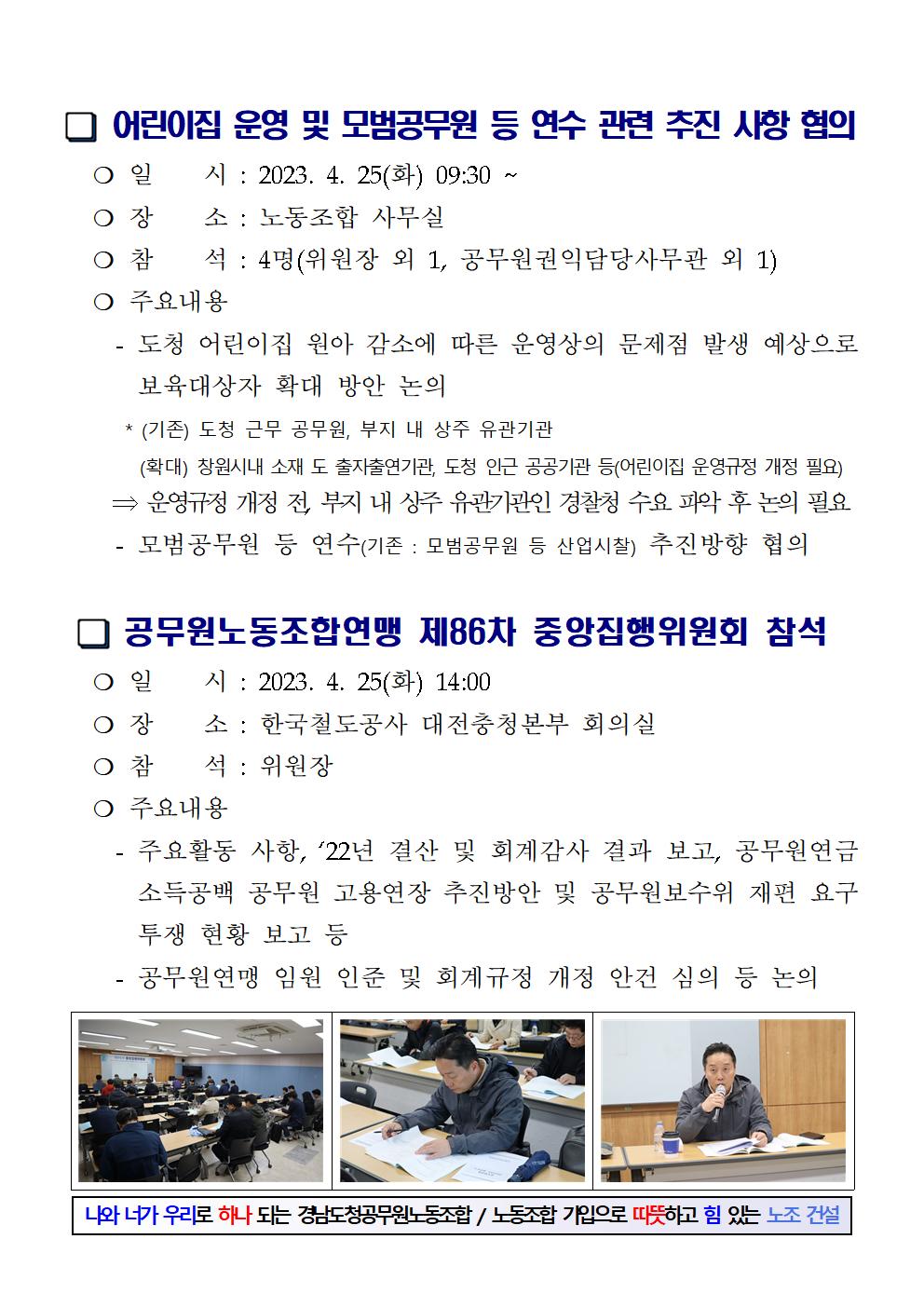 ❑ 어린이집 운영 및 모범공무원 등 연수 관련 추진 사항 협의

○ 일 시 : 2023. 4. 25(화) 09:30 ~

○ 장 소 : 노동조합 사무실

○ 참 석 : 4명(위원장 외 1, 공무원권익담당사무관 외 1)

○ 주요내용

- 도청 어린이집 원아 감소에 따른 운영상의 문제점 발생 예상으로 보육대상자 확대 방안 논의

* (기존) 도청 근무 공무원, 부지 내 상주 유관기관

(확대) 창원시내 소재 도 출자출연기관, 도청 인근 공공기관 등(어린이집 운영규정 개정 필요)

⇒ 운영규정 개정 전, 부지 내 상주 유관기관인 경찰청 수요 파악 후 논의 필요

- 모범공무원 등 연수(기존 : 모범공무원 등 산업시찰) 추진방향 협의

❑ 공무원노동조합연맹 제86차 중앙집행위원회 참석

○ 일 시 : 2023. 4. 25(화) 14:00

○ 장 소 : 한국철도공사 대전충청본부 회의실

○ 참 석 : 위원장

○ 주요내용

- 주요활동 사항, ‘22년 결산 및 회계감사 결과 보고, 공무원연금 소득공백 공무원 고용연장 추진방안 및 공무원보수위 재편 요구 투쟁 현황 보고 등

- 공무원연맹 임원 인준 및 회계규정 개정 안건 심의 등 논의

나와 너가 우리로 하나 되는 경남도청공무원노동조합 / 노동조합 가입으로 따뜻하고 힘 있는 노조 건설